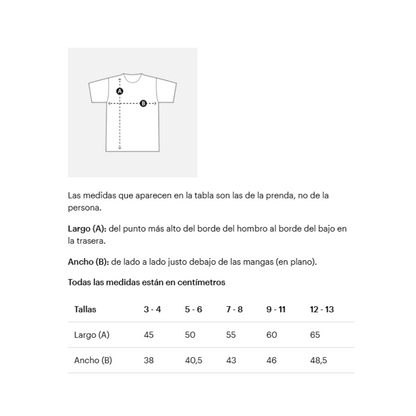 A

B

Las medidas que aparecen en la tabla son las de la prenda, no de la persona.

Largo (A): del punto más alto del borde del hombro al borde del bajo en la trasera.

Ancho (B): de lado a lado justo debajo de las mangas (en plano).

Todas las medidas están en centímetros

| Tallas | 3 - 4 | 5 - 6 | 7 - 8 | 9 - 11 | 12 - 13 |
|---|---|---|---|---|---|
| Largo (A) | 45 | 50 | 55 | 60 | 65 |
| Ancho (B) | 38 | 40,5 | 43 | 46 | 48,5 |